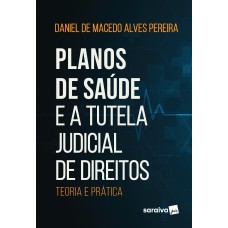 DANIEL DE MACEDO ALVES PEREIRA

PLANOS DE SAÚDE E A TUTELA JUDICIAL DE DIREITOS

TEORIA E PRÁTICA

saraiva jur